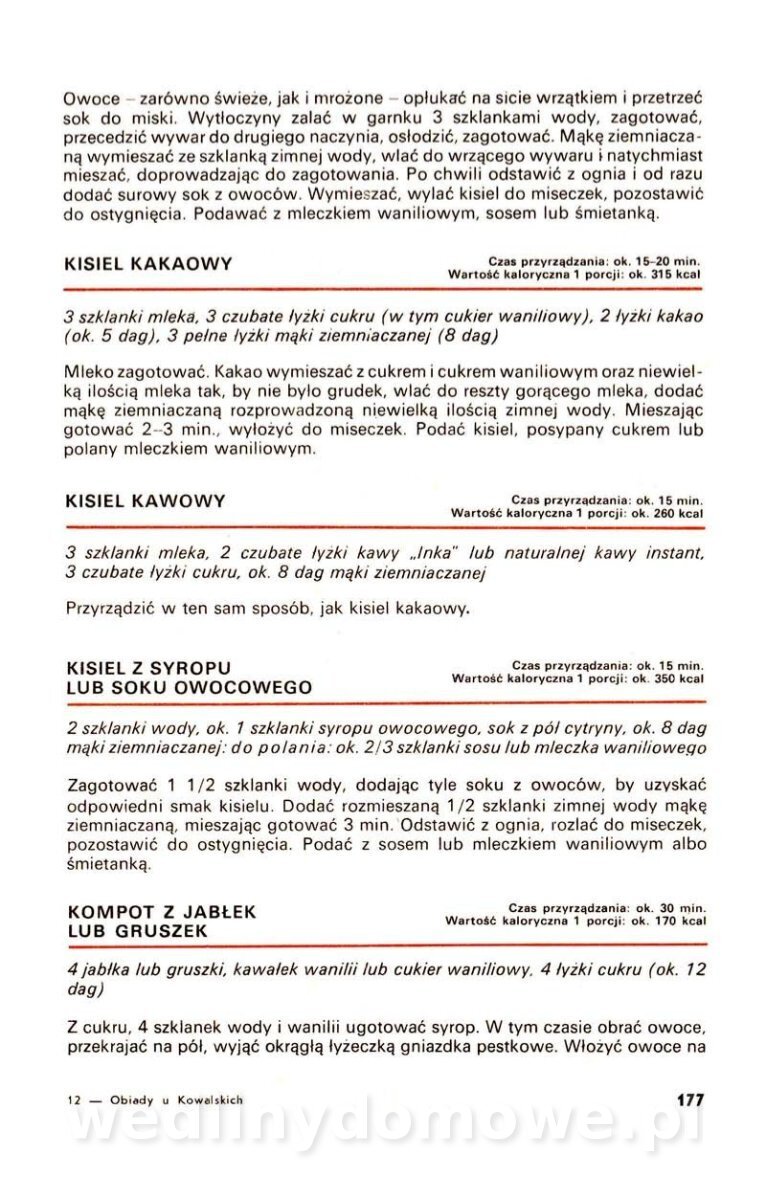 Owoce – zarówno świeże, jak i mrożone – opłukać na sicie wrzątkiem i przetrzeć sok do miski. Wytłoczyny zalać w garnku 3 szklankami wody, zagotować, przecedzić wywar do drugiego naczynia, osłodzić, zagotować. Mąkę ziemniaczaną wymieszać ze szklanką zimnej wody, wlać do wrzącego wywaru i natychmiast mieszać, doprowadzając do zagotowania. Po chwili odstawić z ognia i od razu dodać surowy sok z owoców. Wymieszać, wylać kisiel do miseczek, pozostawić do ostygnięcia. Podawać z mleczkiem waniliowym, sosem lub śmietanką.

KISIEL KAKAOWY

Czas przyrządzania: ok. 15–20 min.
Wartość kaloryczna 1 porcji: ok. 315 kcal

3 szklanki mleka, 3 czubate łyżki cukru (w tym cukier waniliowy), 2 łyżki kakao (ok. 5 dag), 3 pełne łyżki mąki ziemniaczanej (8 dag)

Mleko zagotować. Kakao wymieszać z cukrem i cukrem waniliowym oraz niewielką ilością mleka tak, by nie było grudek, wlać do reszty gorącego mleka, dodać mąkę ziemniaczaną rozprowadzoną niewielką ilością zimnej wody. Mieszając gotować 2–3 min., wyłożyć do miseczek. Podać kisiel, posypany cukrem lub polany mleczkiem waniliowym.

KISIEL KAWOWY

Czas przyrządzania: ok. 15 min.
Wartość kaloryczna 1 porcji: ok. 260 kcal

3 szklanki mleka, 2 czubate łyżki kawy „Inka" lub naturalnej kawy instant, 3 czubate łyżki cukru, ok. 8 dag mąki ziemniaczanej

Przyrządzić w ten sam sposób, jak kisiel kakaowy.

KISIEL Z SYROPU LUB SOKU OWOCOWEGO

Czas przyrządzania: ok. 15 min.
Wartość kaloryczna 1 porcji: ok. 350 kcal

2 szklanki wody, ok. 1 szklanki syropu owocowego, sok z pół cytryny, ok. 8 dag mąki ziemniaczanej; do polania: ok. 2/3 szklanki sosu lub mleczka waniliowego

Zagotować 1 1/2 szklanki wody, dodając tyle soku z owoców, by uzyskać odpowiedni smak kisielu. Dodać rozmieszaną 1/2 szklanki zimnej wody mąkę ziemniaczaną, mieszając gotować 3 min. Odstawić z ognia, rozlać do miseczek, pozostawić do ostygnięcia. Podać z sosem lub mleczkiem waniliowym albo śmietanką.

KOMPOT Z JABŁEK LUB GRUSZEK

Czas przyrządzania: ok. 30 min.
Wartość kaloryczna 1 porcji: ok. 170 kcal

4 jabłka lub gruszki, kawałek wanilii lub cukier waniliowy, 4 łyżki cukru (ok. 12 dag)

Z cukru, 4 szklanek wody i wanilii ugotować syrop. W tym czasie obrać owoce, przekrajać na pół, wyjąć okrągłą łyżeczką gniazdka pestkowe. Włożyć owoce na

12 — Obiady u Kowalskich

177

wedlinydomowe.pl